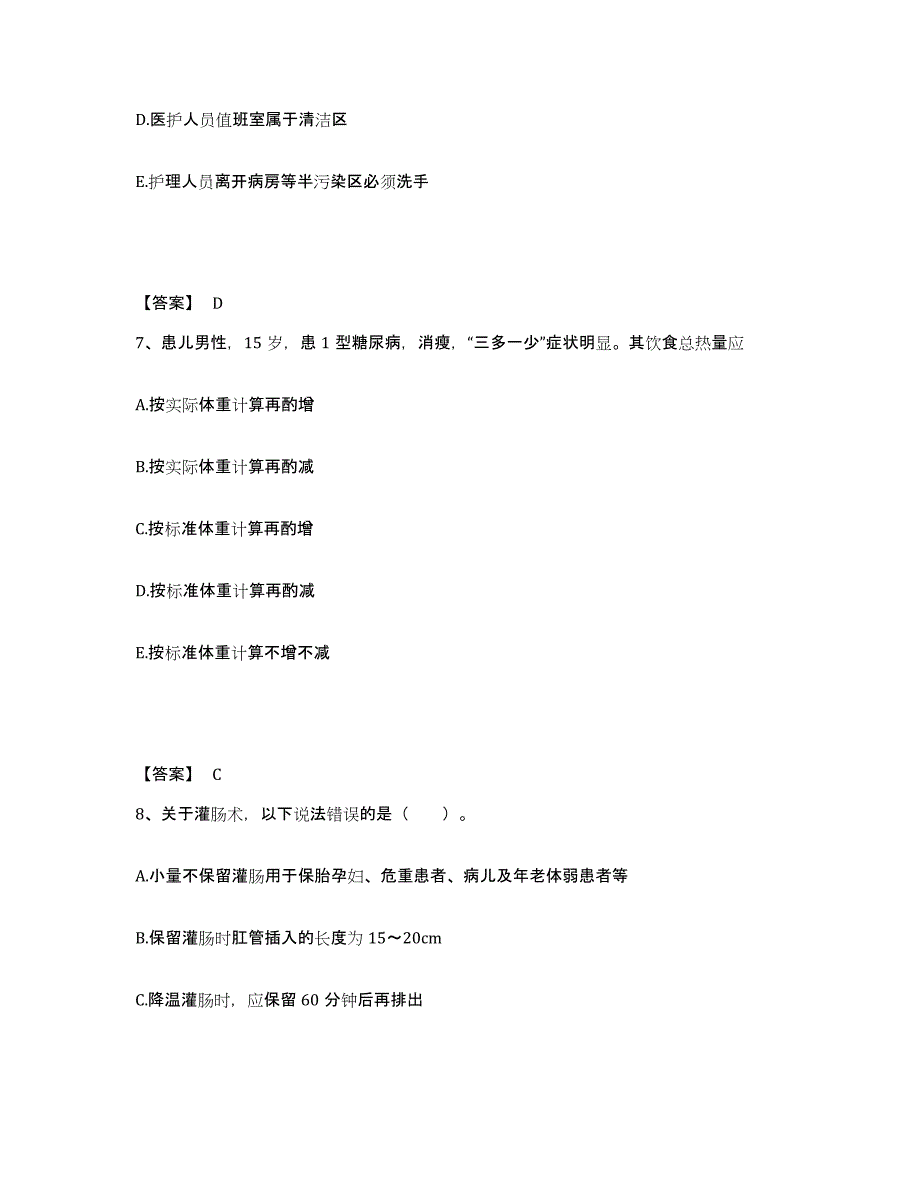 D.医护人员值班室属于清洁区

E.护理人员离开病房等半污染区必须洗手

【答案】 D

7、患儿男性，15 岁，患 1 型糖尿病，消瘦，“三多一少”症状明显。其饮食总热量应

A.按实际体重计算再酌增

B.按实际体重计算再酌减

C.按标准体重计算再酌增

D.按标准体重计算再酌减

E.按标准体重计算不增不减

【答案】 C

8、关于灌肠术，以下说法错误的是（　　）。

A.小量不保留灌肠用于保胎孕妇、危重患者、病儿及年老体弱患者等

B.保留灌肠时肛管插入的长度为 15～20cm

C.降温灌肠时，应保留 60 分钟后再排出